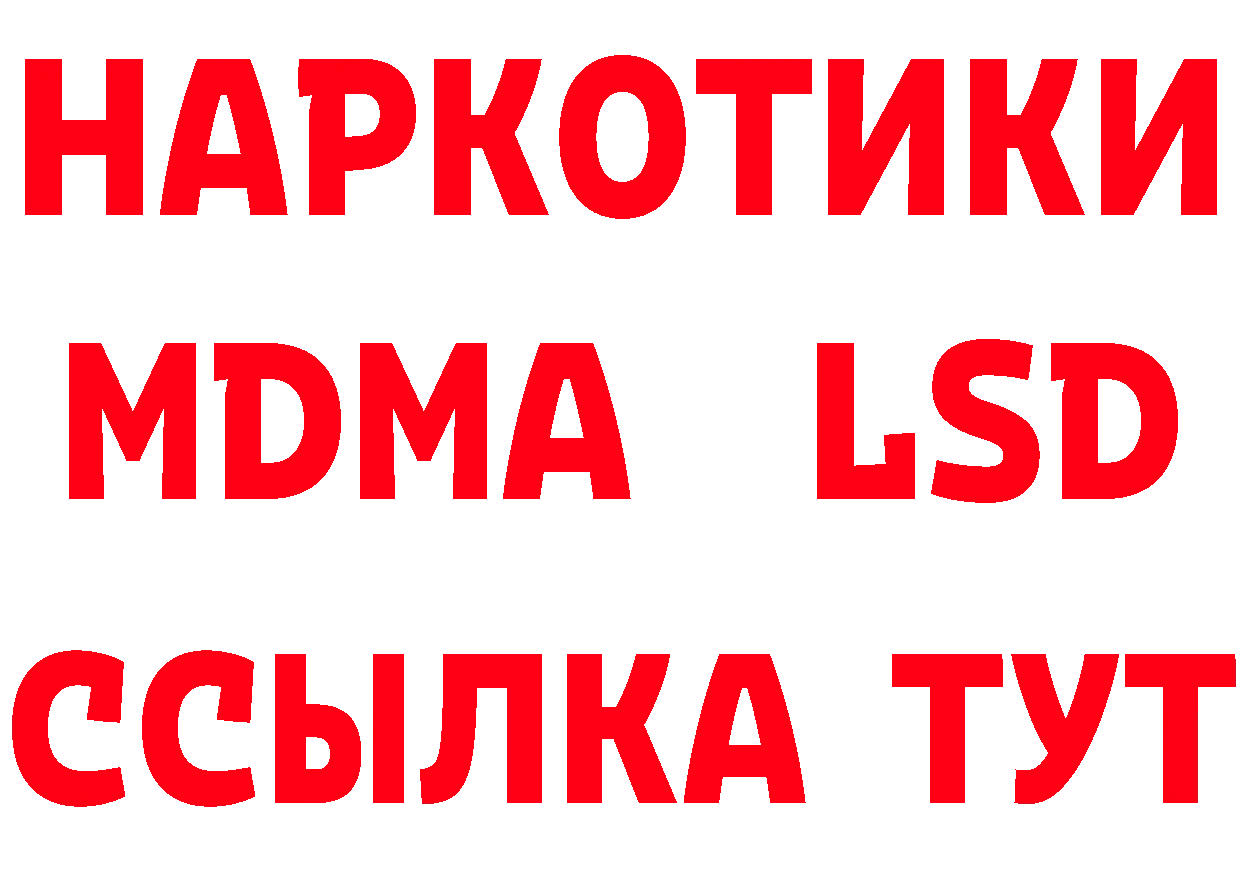 НАРКОТИКИ
MDMA LSD
ССЫЛКА ТУТ